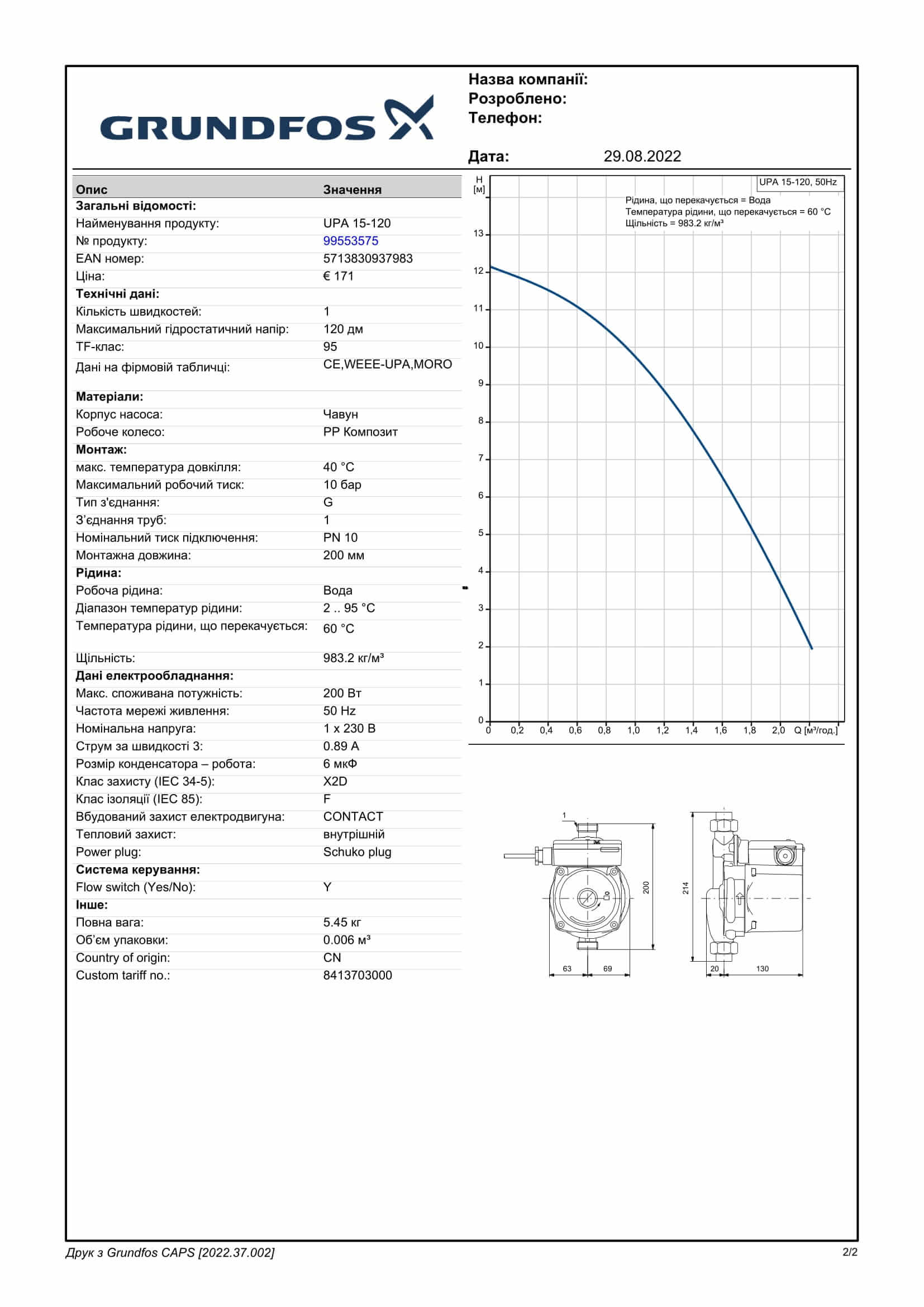 GRUNDFOS

Назва компанії:
Розроблено:
Телефон:

Дата: 29.08.2022

| Опис | Значення |
|---|---|
| **Загальні відомості:** | |
| Найменування продукту: | UPA 15-120 |
| № продукту: | 99553575 |
| EAN номер: | 5713830937983 |
| Ціна: | € 171 |
| **Технічні дані:** | |
| Кількість швидкостей: | 1 |
| Максимальний гідростатичний напір: | 120 дм |
| TF-клас: | 95 |
| Дані на фірмовій табличці: | CE,WEEE-UPA,MORO |
| **Матеріали:** | |
| Корпус насоса: | Чавун |
| Робоче колесо: | PP Композит |
| **Монтаж:** | |
| макс. температура довкілля: | 40 °C |
| Максимальний робочий тиск: | 10 бар |
| Тип з'єднання: | G |
| З'єднання труб: | 1 |
| Номінальний тиск підключення: | PN 10 |
| Монтажна довжина: | 200 мм |
| **Рідина:** | |
| Робоча рідина: | Вода |
| Діапазон температур рідини: | 2 .. 95 °C |
| Температура рідини, що перекачується: | 60 °C |
| Щільність: | 983.2 кг/м³ |
| **Дані електрообладнання:** | |
| Макс. споживана потужність: | 200 Вт |
| Частота мережі живлення: | 50 Hz |
| Номінальна напруга: | 1 x 230 В |
| Струм за швидкості 3: | 0.89 A |
| Розмір конденсатора – робота: | 6 мкФ |
| Клас захисту (IEC 34-5): | X2D |
| Клас ізоляції (IEC 85): | F |
| Вбудований захист електродвигуна: | CONTACT |
| Тепловий захист: | внутрішній |
| Power plug: | Schuko plug |
| **Система керування:** | |
| Flow switch (Yes/No): | Y |
| **Інше:** | |
| Повна вага: | 5.45 кг |
| Об'єм упаковки: | 0.006 м³ |
| Country of origin: | CN |
| Custom tariff no.: | 8413703000 |

H [м]
UPA 15-120, 50Hz
Рідина, що перекачується = Вода
Температура рідини, що перекачується = 60 °C
Щільність = 983.2 кг/м³
13 12 11 10 9 8 7 6 5 4 3 2 1 0
0 0,2 0,4 0,6 0,8 1,0 1,2 1,4 1,6 1,8 2,0 Q [м³/год.]

1
200
63 69
214
20 130

Друк з Grundfos CAPS [2022.37.002]
2/2